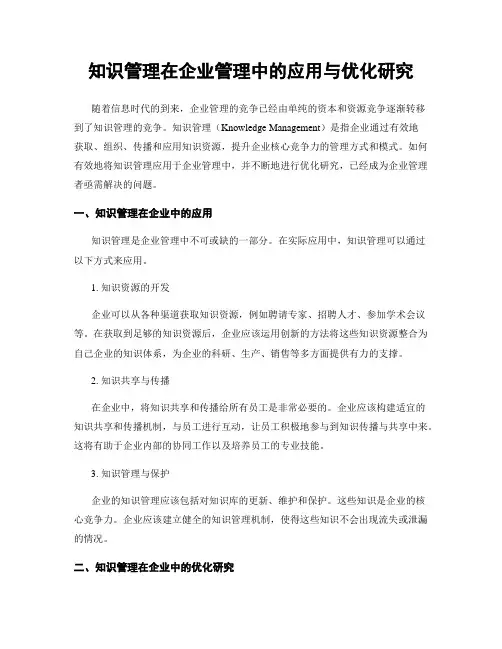 知识管理在企业管理中的应用与优化研究

随着信息时代的到来，企业管理的竞争已经由单纯的资本和资源竞争逐渐转移到了知识管理的竞争。知识管理（Knowledge Management）是指企业通过有效地获取、组织、传播和应用知识资源，提升企业核心竞争力的管理方式和模式。如何有效地将知识管理应用于企业管理中，并不断地进行优化研究，已经成为企业管理者亟需解决的问题。

一、知识管理在企业中的应用

知识管理是企业管理中不可或缺的一部分。在实际应用中，知识管理可以通过以下方式来应用。

1. 知识资源的开发

企业可以从各种渠道获取知识资源，例如聘请专家、招聘人才、参加学术会议等。在获取到足够的知识资源后，企业应该运用创新的方法将这些知识资源整合为自己企业的知识体系，为企业的科研、生产、销售等多方面提供有力的支撑。

2. 知识共享与传播

在企业中，将知识共享和传播给所有员工是非常必要的。企业应该构建适宜的知识共享和传播机制，与员工进行互动，让员工积极地参与到知识传播与共享中来。这将有助于企业内部的协同工作以及培养员工的专业技能。

3. 知识管理与保护

企业的知识管理应该包括对知识库的更新、维护和保护。这些知识是企业的核心竞争力。企业应该建立健全的知识管理机制，使得这些知识不会出现流失或泄漏的情况。

二、知识管理在企业中的优化研究